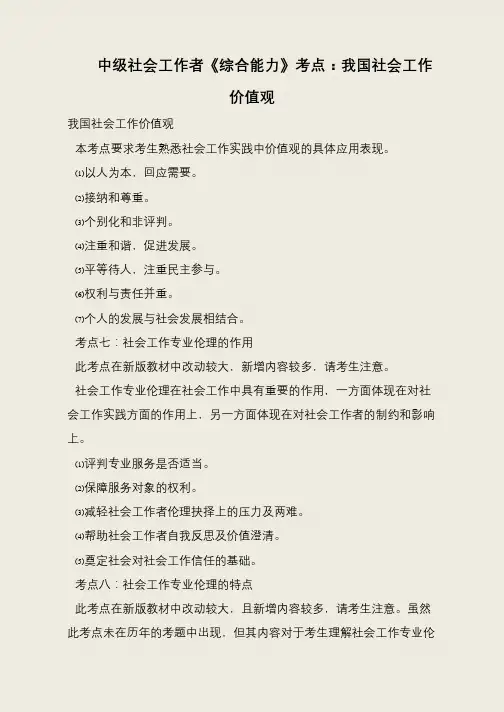 中级社会工作者《综合能力》考点：我国社会工作价值观

我国社会工作价值观

本考点要求考生熟悉社会工作实践中价值观的具体应用表现。

⑴以人为本，回应需要。

⑵接纳和尊重。

⑶个别化和非评判。

⑷注重和谐，促进发展。

⑸平等待人，注重民主参与。

⑹权利与责任并重。

⑺个人的发展与社会发展相结合。

考点七：社会工作专业伦理的作用

此考点在新版教材中改动较大，新增内容较多，请考生注意。

社会工作专业伦理在社会工作中具有重要的作用，一方面体现在对社会工作实践方面的作用上，另一方面体现在对社会工作者的制约和影响上。

⑴评判专业服务是否适当。

⑵保障服务对象的权利。

⑶减轻社会工作者伦理抉择上的压力及两难。

⑷帮助社会工作者自我反思及价值澄清。

⑸奠定社会对社会工作信任的基础。

考点八：社会工作专业伦理的特点

此考点在新版教材中改动较大，且新增内容较多，请考生注意。虽然此考点未在历年的考题中出现，但其内容对于考生理解社会工作专业伦